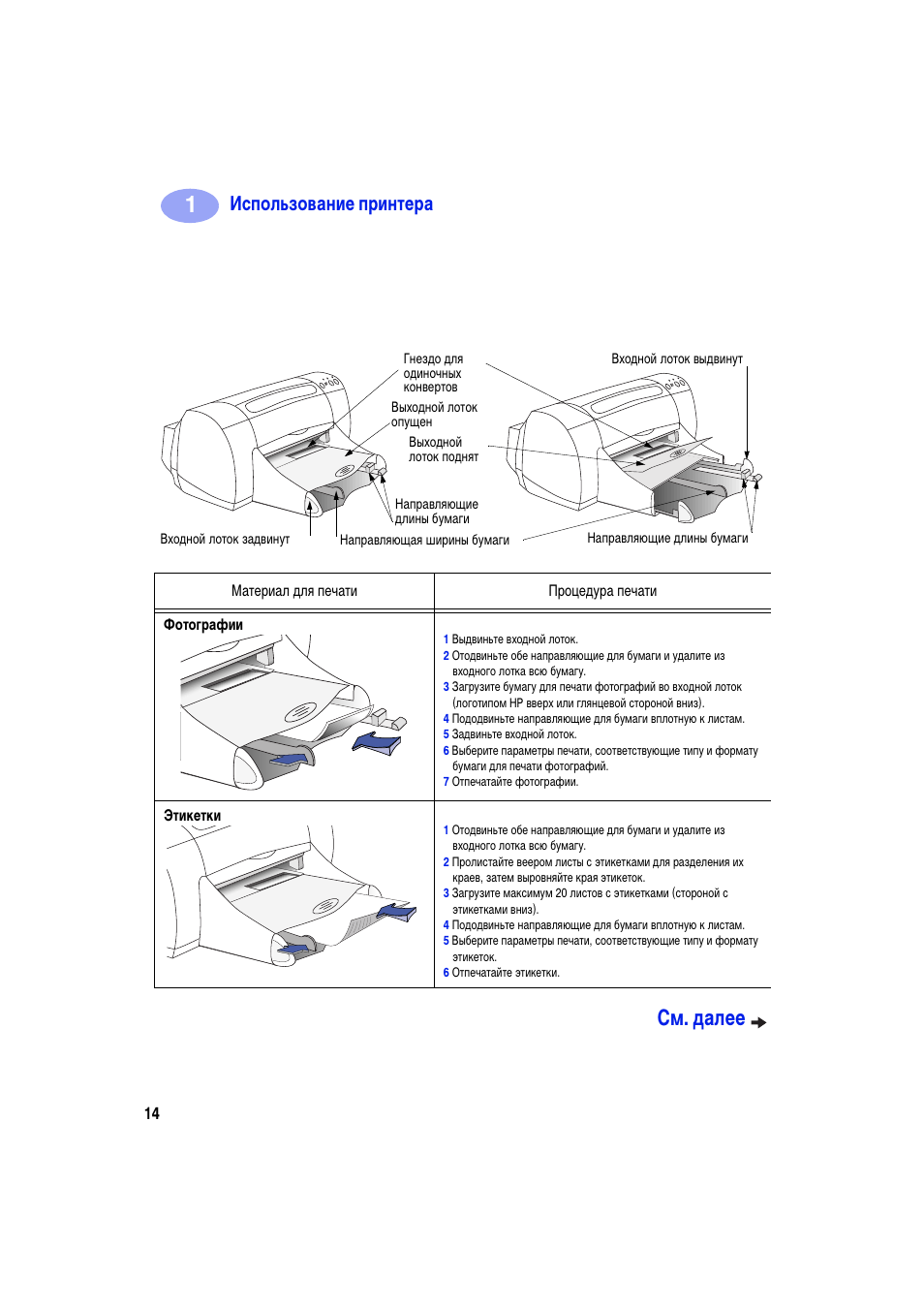 1 Использование принтера

Гнездо для одиночных конвертов

Выходной лоток опущен

Выходной лоток поднят

Направляющие длины бумаги

Входной лоток задвинут

Направляющая ширины бумаги

Входной лоток выдвинут

Направляющие длины бумаги

| Материал для печати | Процедура печати |
|---|---|
| **Фотографии** | 1 Выдвиньте входной лоток. 2 Отодвиньте обе направляющие для бумаги и удалите из входного лотка всю бумагу. 3 Загрузите бумагу для печати фотографий во входной лоток (логотипом HP вверх или глянцевой стороной вниз). 4 Пододвиньте направляющие для бумаги вплотную к листам. 5 Задвиньте входной лоток. 6 Выберите параметры печати, соответствующие типу и формату бумаги для печати фотографий. 7 Отпечатайте фотографии. |
| **Этикетки** | 1 Отодвиньте обе направляющие для бумаги и удалите из входного лотка всю бумагу. 2 Пролистайте веером листы с этикетками для разделения их краев, затем выровняйте края этикеток. 3 Загрузите максимум 20 листов с этикетками (стороной с этикетками вниз). 4 Пододвиньте направляющие для бумаги вплотную к листам. 5 Выберите параметры печати, соответствующие типу и формату этикеток. 6 Отпечатайте этикетки. |

См. далее

14